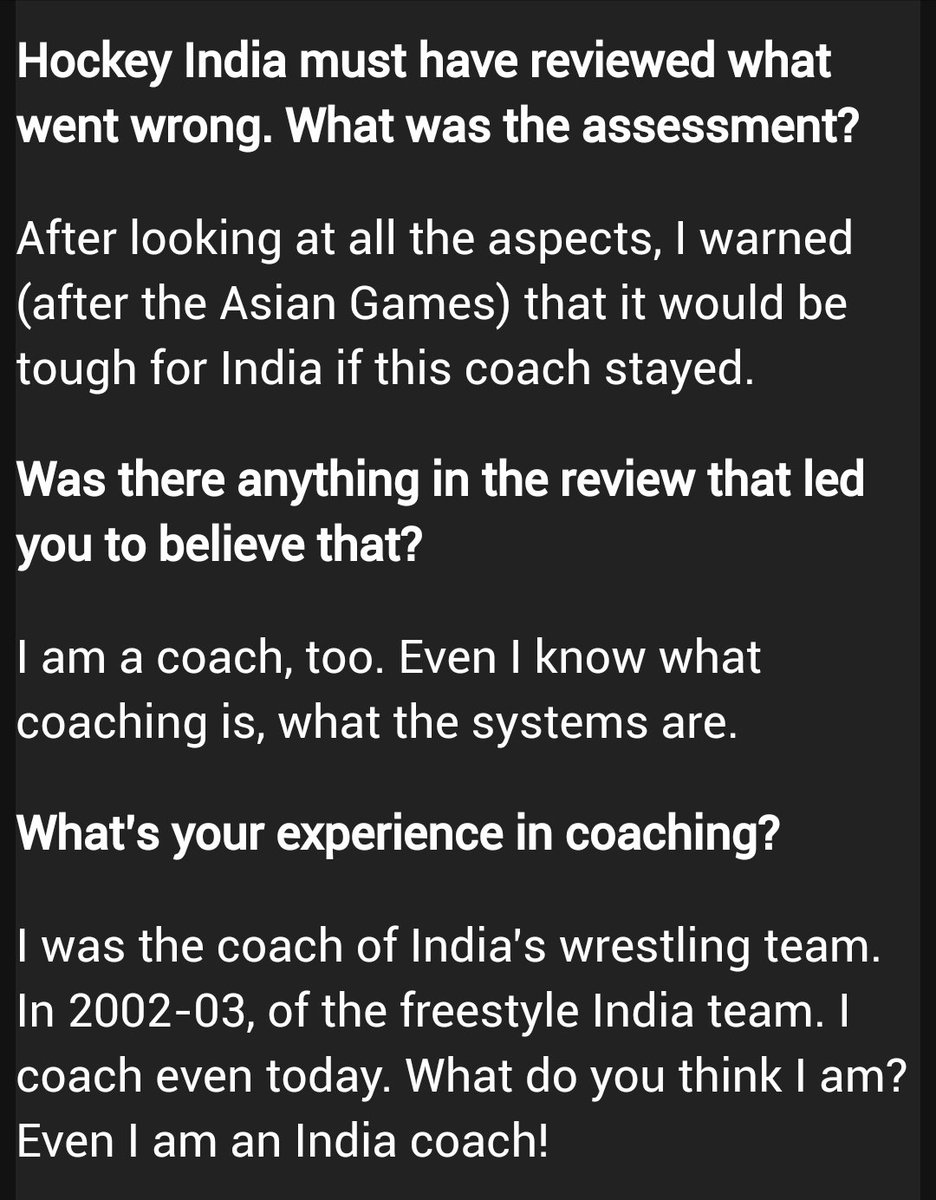 Hockey India must have reviewed what went wrong. What was the assessment?

After looking at all the aspects, I warned (after the Asian Games) that it would be tough for India if this coach stayed.

Was there anything in the review that led you to believe that?

I am a coach, too. Even I know what coaching is, what the systems are.

What's your experience in coaching?

I was the coach of India's wrestling team. In 2002-03, of the freestyle India team. I coach even today. What do you think I am? Even I am an India coach!